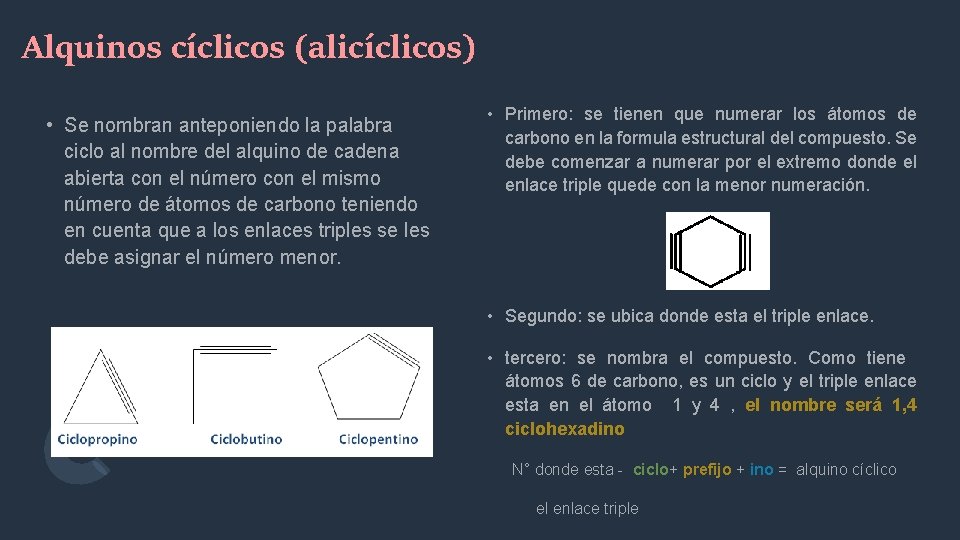 Alquinos cíclicos (alicíclicos)

• Se nombran anteponiendo la palabra ciclo al nombre del alquino de cadena abierta con el número con el mismo número de átomos de carbono teniendo en cuenta que a los enlaces triples se les debe asignar el número menor.

Ciclopropino

Ciclobutino

Ciclopentino

• Primero: se tienen que numerar los átomos de carbono en la formula estructural del compuesto. Se debe comenzar a numerar por el extremo donde el enlace triple quede con la menor numeración.

• Segundo: se ubica donde esta el triple enlace.

• tercero: se nombra el compuesto. Como tiene átomos 6 de carbono, es un ciclo y el triple enlace esta en el átomo 1 y 4 , el nombre será 1,4 ciclohexadino

N° donde esta - ciclo+ prefijo + ino = alquino cíclico

el enlace triple